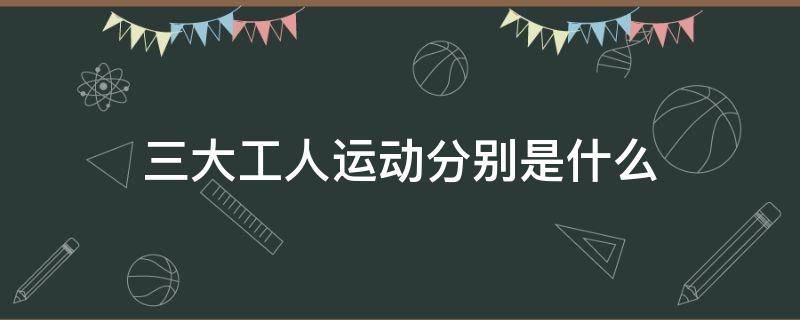 三大工人运动分别是什么